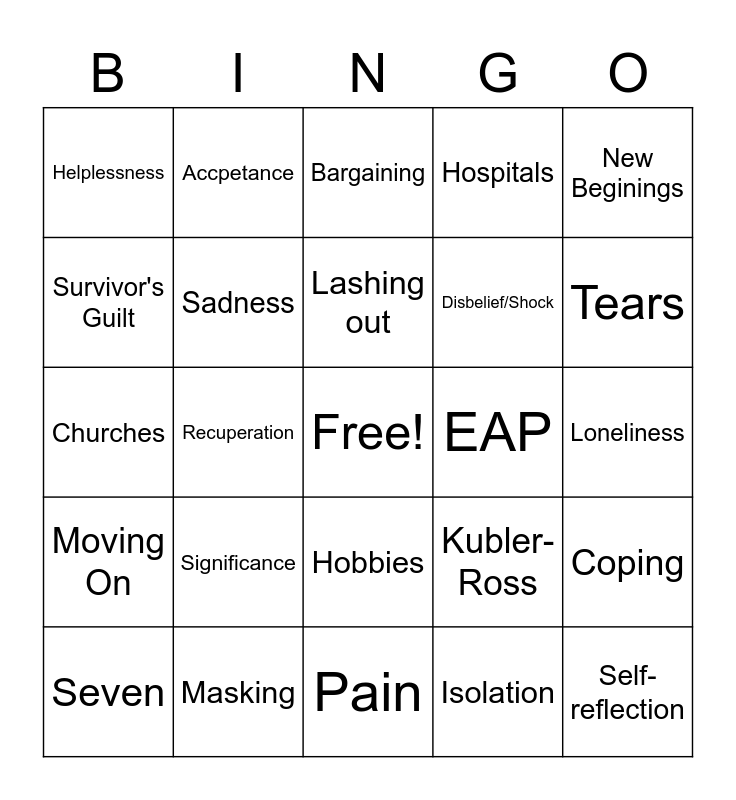 | B | I | N | G | O |
|---|---|---|---|---|
| Helplessness | Accpetance | Bargaining | Hospitals | New Beginings |
| Survivor's Guilt | Sadness | Lashing out | Disbelief/Shock | Tears |
| Churches | Recuperation | Free! | EAP | Loneliness |
| Moving On | Significance | Hobbies | Kubler-Ross | Coping |
| Seven | Masking | Pain | Isolation | Self-reflection |